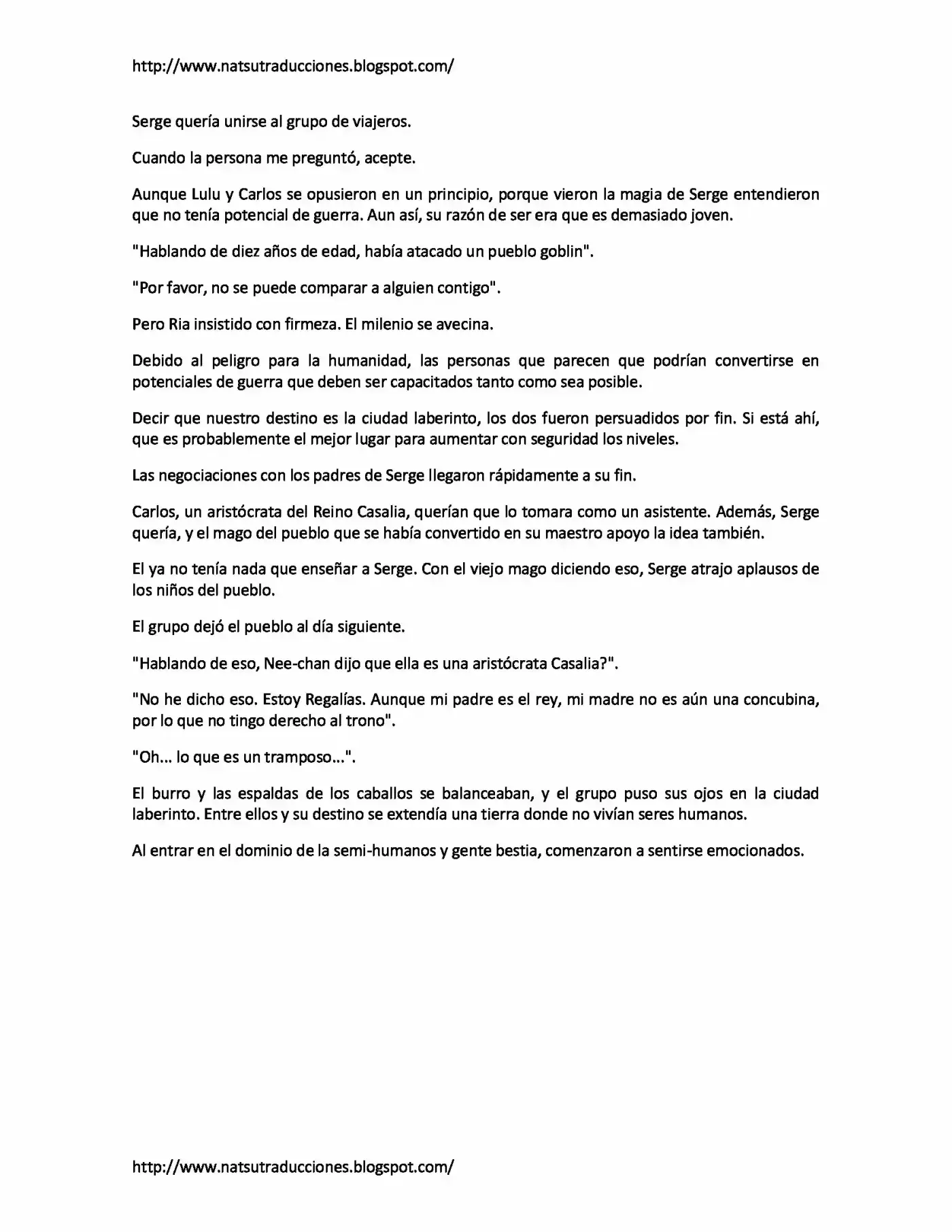 http://www.natsutraducciones.blogspot.com/

Serge quería unirse al grupo de viajeros.

Cuando la persona me preguntó, acepte.

Aunque Lulu y Carlos se opusieron en un principio, porque vieron la magia de Serge entendieron que no tenía potencial de guerra. Aun así, su razón de ser era que es demasiado joven.

"Hablando de diez años de edad, había atacado un pueblo goblin".

"Por favor, no se puede comparar a alguien contigo".

Pero Ria insistido con firmeza. El milenio se avecina.

Debido al peligro para la humanidad, las personas que parecen que podrían convertirse en potenciales de guerra que deben ser capacitados tanto como sea posible.

Decir que nuestro destino es la ciudad laberinto, los dos fueron persuadidos por fin. Si está ahí, que es probablemente el mejor lugar para aumentar con seguridad los niveles.

Las negociaciones con los padres de Serge llegaron rápidamente a su fin.

Carlos, un aristócrata del Reino Casalia, querían que lo tomara como un asistente. Además, Serge quería, y el mago del pueblo que se había convertido en su maestro apoyo la idea también.

El ya no tenía nada que enseñar a Serge. Con el viejo mago diciendo eso, Serge atrajo aplausos de los niños del pueblo.

El grupo dejó el pueblo al día siguiente.

"Hablando de eso, Nee-chan dijo que ella es una aristócrata Casalia?".

"No he dicho eso. Estoy Regalías. Aunque mi padre es el rey, mi madre no es aún una concubina, por lo que no tingo derecho al trono".

"Oh... lo que es un tramposo...".

El burro y las espaldas de los caballos se balanceaban, y el grupo puso sus ojos en la ciudad laberinto. Entre ellos y su destino se extendía una tierra donde no vivían seres humanos.

Al entrar en el dominio de la semi-humanos y gente bestia, comenzaron a sentirse emocionados.

http://www.natsutraducciones.blogspot.com/